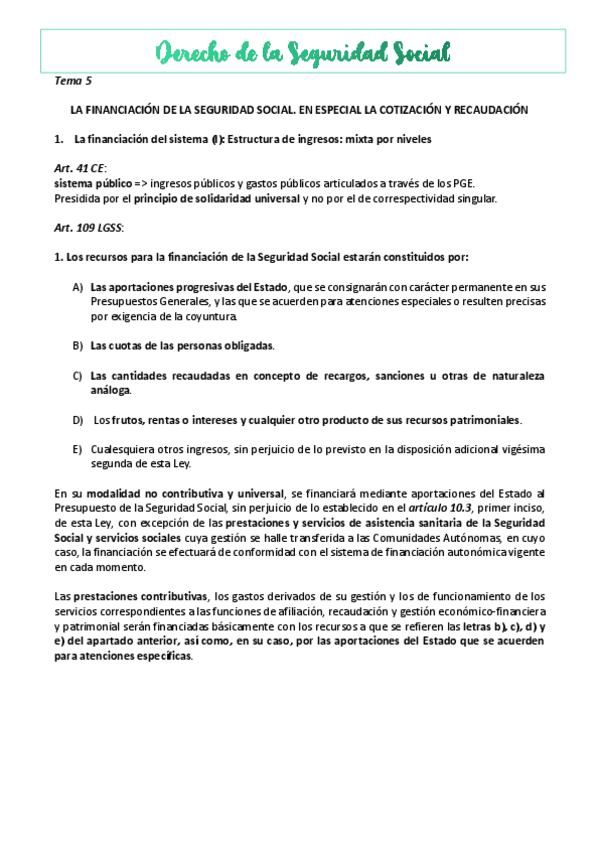 Derecho de la Seguridad Social

Tema 5

LA FINANCIACIÓN DE LA SEGURIDAD SOCIAL. EN ESPECIAL LA COTIZACIÓN Y RECAUDACIÓN

1. La financiación del sistema (I): Estructura de ingresos: mixta por niveles

Art. 41 CE:
sistema público => ingresos públicos y gastos públicos articulados a través de los PGE.
Presidida por el principio de solidaridad universal y no por el de correspectividad singular.

Art. 109 LGSS:

1. Los recursos para la financiación de la Seguridad Social estarán constituidos por:

A) Las aportaciones progresivas del Estado, que se consignarán con carácter permanente en sus Presupuestos Generales, y las que se acuerden para atenciones especiales o resulten precisas por exigencia de la coyuntura.

B) Las cuotas de las personas obligadas.

C) Las cantidades recaudadas en concepto de recargos, sanciones u otras de naturaleza análoga.

D) Los frutos, rentas o intereses y cualquier otro producto de sus recursos patrimoniales.

E) Cualesquiera otros ingresos, sin perjuicio de lo previsto en la disposición adicional vigésima segunda de esta Ley.

En su modalidad no contributiva y universal, se financiará mediante aportaciones del Estado al Presupuesto de la Seguridad Social, sin perjuicio de lo establecido en el artículo 10.3, primer inciso, de esta Ley, con excepción de las prestaciones y servicios de asistencia sanitaria de la Seguridad Social y servicios sociales cuya gestión se halle transferida a las Comunidades Autónomas, en cuyo caso, la financiación se efectuará de conformidad con el sistema de financiación autonómica vigente en cada momento.

Las prestaciones contributivas, los gastos derivados de su gestión y los de funcionamiento de los servicios correspondientes a las funciones de afiliación, recaudación y gestión económico-financiera y patrimonial serán financiadas básicamente con los recursos a que se refieren las letras b), c), d) y e) del apartado anterior, así como, en su caso, por las aportaciones del Estado que se acuerden para atenciones específicas.